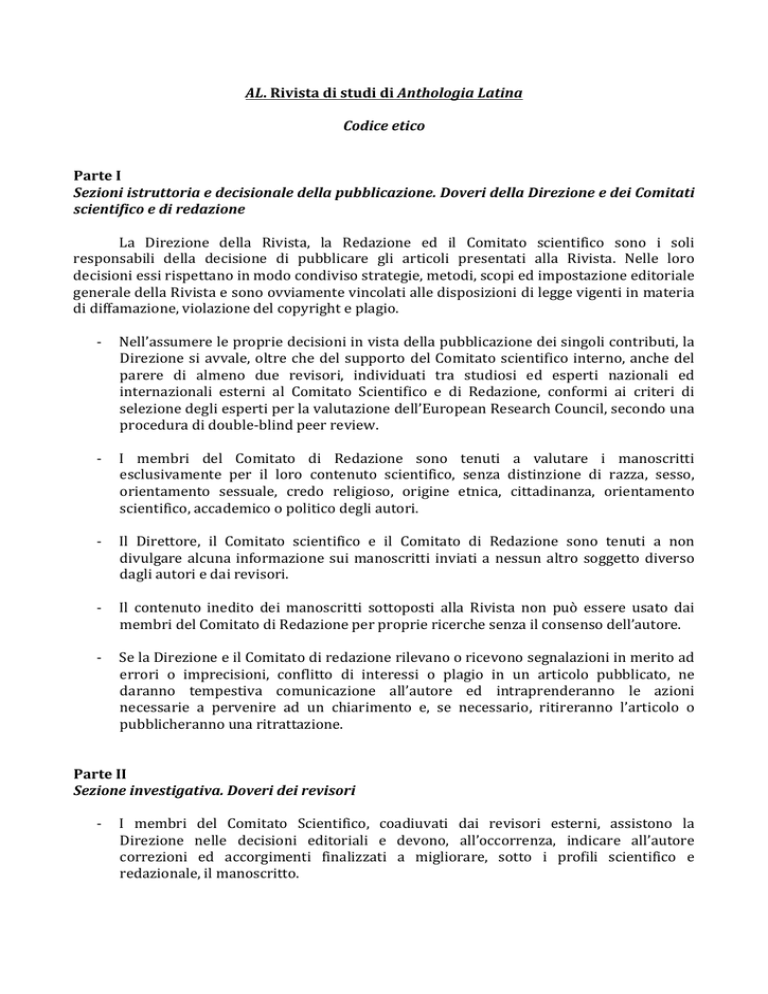 AL. Rivista di studi di Anthologia Latina

Codice etico

Parte I
Sezioni istruttoria e decisionale della pubblicazione. Doveri della Direzione e dei Comitati scientifico e di redazione

La Direzione della Rivista, la Redazione ed il Comitato scientifico sono i soli responsabili della decisione di pubblicare gli articoli presentati alla Rivista. Nelle loro decisioni essi rispettano in modo condiviso strategie, metodi, scopi ed impostazione editoriale generale della Rivista e sono ovviamente vincolati alle disposizioni di legge vigenti in materia di diffamazione, violazione del copyright e plagio.

- Nell'assumere le proprie decisioni in vista della pubblicazione dei singoli contributi, la Direzione si avvale, oltre che del supporto del Comitato scientifico interno, anche del parere di almeno due revisori, individuati tra studiosi ed esperti nazionali ed internazionali esterni al Comitato Scientifico e di Redazione, conformi ai criteri di selezione degli esperti per la valutazione dell'European Research Council, secondo una procedura di double-blind peer review.

- I membri del Comitato di Redazione sono tenuti a valutare i manoscritti esclusivamente per il loro contenuto scientifico, senza distinzione di razza, sesso, orientamento sessuale, credo religioso, origine etnica, cittadinanza, orientamento scientifico, accademico o politico degli autori.

- Il Direttore, il Comitato scientifico e il Comitato di Redazione sono tenuti a non divulgare alcuna informazione sui manoscritti inviati a nessun altro soggetto diverso dagli autori e dai revisori.

- Il contenuto inedito dei manoscritti sottoposti alla Rivista non può essere usato dai membri del Comitato di Redazione per proprie ricerche senza il consenso dell'autore.

- Se la Direzione e il Comitato di redazione rilevano o ricevono segnalazioni in merito ad errori o imprecisioni, conflitto di interessi o plagio in un articolo pubblicato, ne daranno tempestiva comunicazione all'autore ed intraprenderanno le azioni necessarie a pervenire ad un chiarimento e, se necessario, ritireranno l'articolo o pubblicheranno una ritrattazione.

Parte II
Sezione investigativa. Doveri dei revisori

- I membri del Comitato Scientifico, coadiuvati dai revisori esterni, assistono la Direzione nelle decisioni editoriali e devono, all'occorrenza, indicare all'autore correzioni ed accorgimenti finalizzati a migliorare, sotto i profili scientifico e redazionale, il manoscritto.